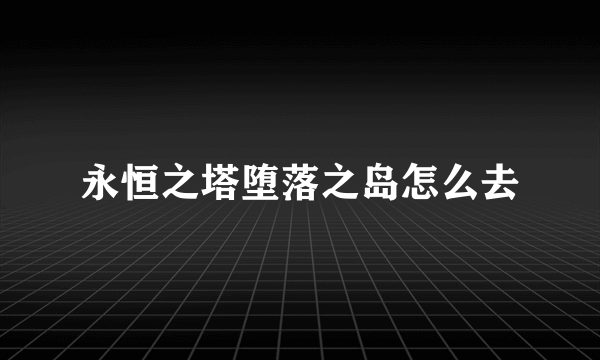 永恒之塔堕落之岛怎么去